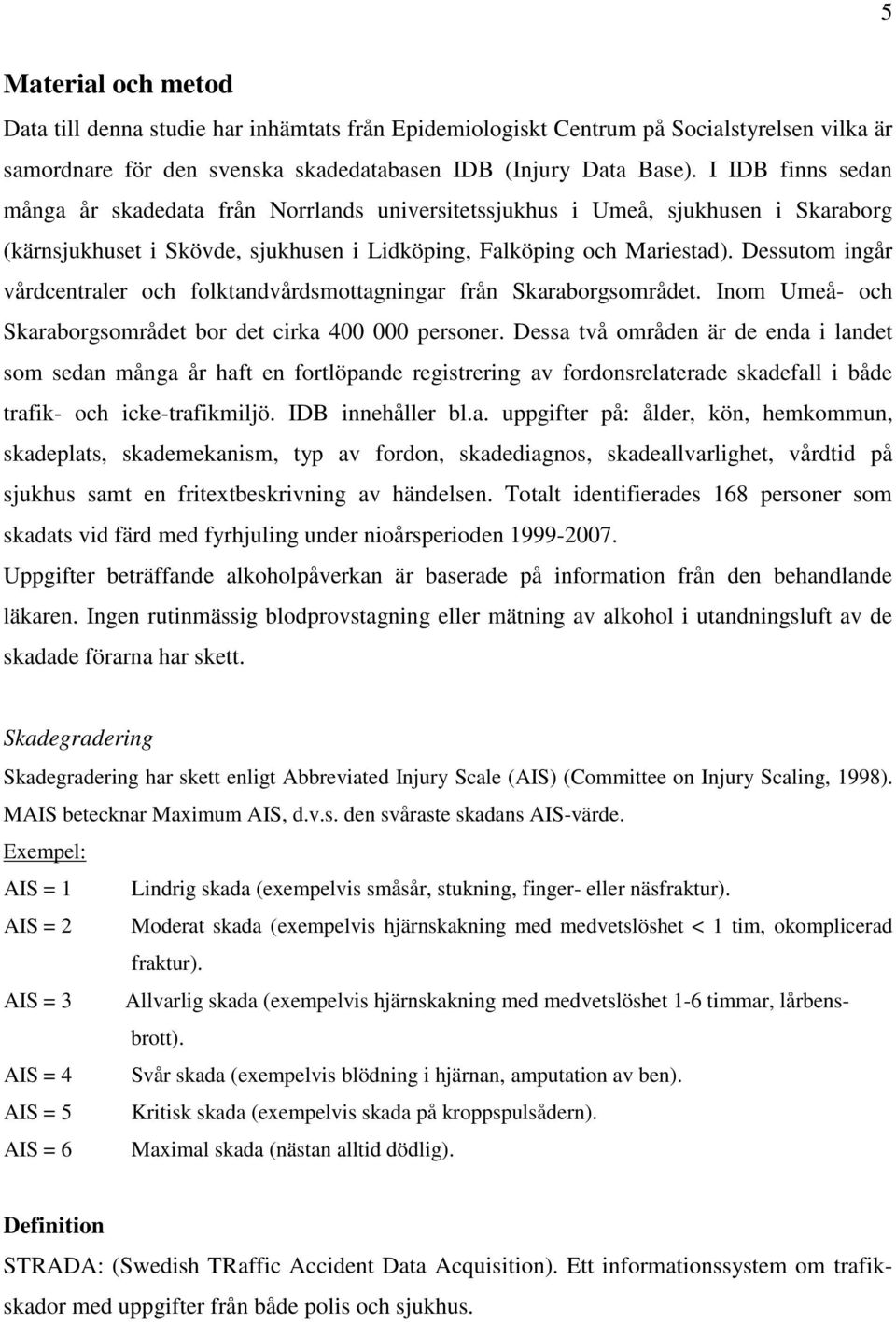 5

Material och metod

Data till denna studie har inhämtats från Epidemiologiskt Centrum på Socialstyrelsen vilka är samordnare för den svenska skadedatabasen IDB (Injury Data Base). I IDB finns sedan många år skadedata från Norrlands universitetssjukhus i Umeå, sjukhusen i Skaraborg (kärnsjukhuset i Skövde, sjukhusen i Lidköping, Falköping och Mariestad). Dessutom ingår vårdcentraler och folktandvårdsmottagningar från Skaraborgsområdet. Inom Umeå- och Skaraborgsområdet bor det cirka 400 000 personer. Dessa två områden är de enda i landet som sedan många år haft en fortlöpande registrering av fordonsrelaterade skadefall i både trafik- och icke-trafikmiljö. IDB innehåller bl.a. uppgifter på: ålder, kön, hemkommun, skadeplats, skademekanism, typ av fordon, skadediagnos, skadeallvarlighet, vårdtid på sjukhus samt en fritextbeskrivning av händelsen. Totalt identifierades 168 personer som skadats vid färd med fyrhjuling under nioårsperioden 1999-2007.

Uppgifter beträffande alkoholpåverkan är baserade på information från den behandlande läkaren. Ingen rutinmässig blodprovstagning eller mätning av alkohol i utandningsluft av de skadade förarna har skett.

Skadegradering

Skadegradering har skett enligt Abbreviated Injury Scale (AIS) (Committee on Injury Scaling, 1998). MAIS betecknar Maximum AIS, d.v.s. den svåraste skadans AIS-värde.

Exempel:

AIS = 1 Lindrig skada (exempelvis småsår, stukning, finger- eller näsfraktur).

AIS = 2 Moderat skada (exempelvis hjärnskakning med medvetslöshet < 1 tim, okomplicerad fraktur).

AIS = 3 Allvarlig skada (exempelvis hjärnskakning med medvetslöshet 1-6 timmar, lårbensbrott).

AIS = 4 Svår skada (exempelvis blödning i hjärnan, amputation av ben).

AIS = 5 Kritisk skada (exempelvis skada på kroppspulsådern).

AIS = 6 Maximal skada (nästan alltid dödlig).

Definition

STRADA: (Swedish TRaffic Accident Data Acquisition). Ett informationssystem om trafikskador med uppgifter från både polis och sjukhus.